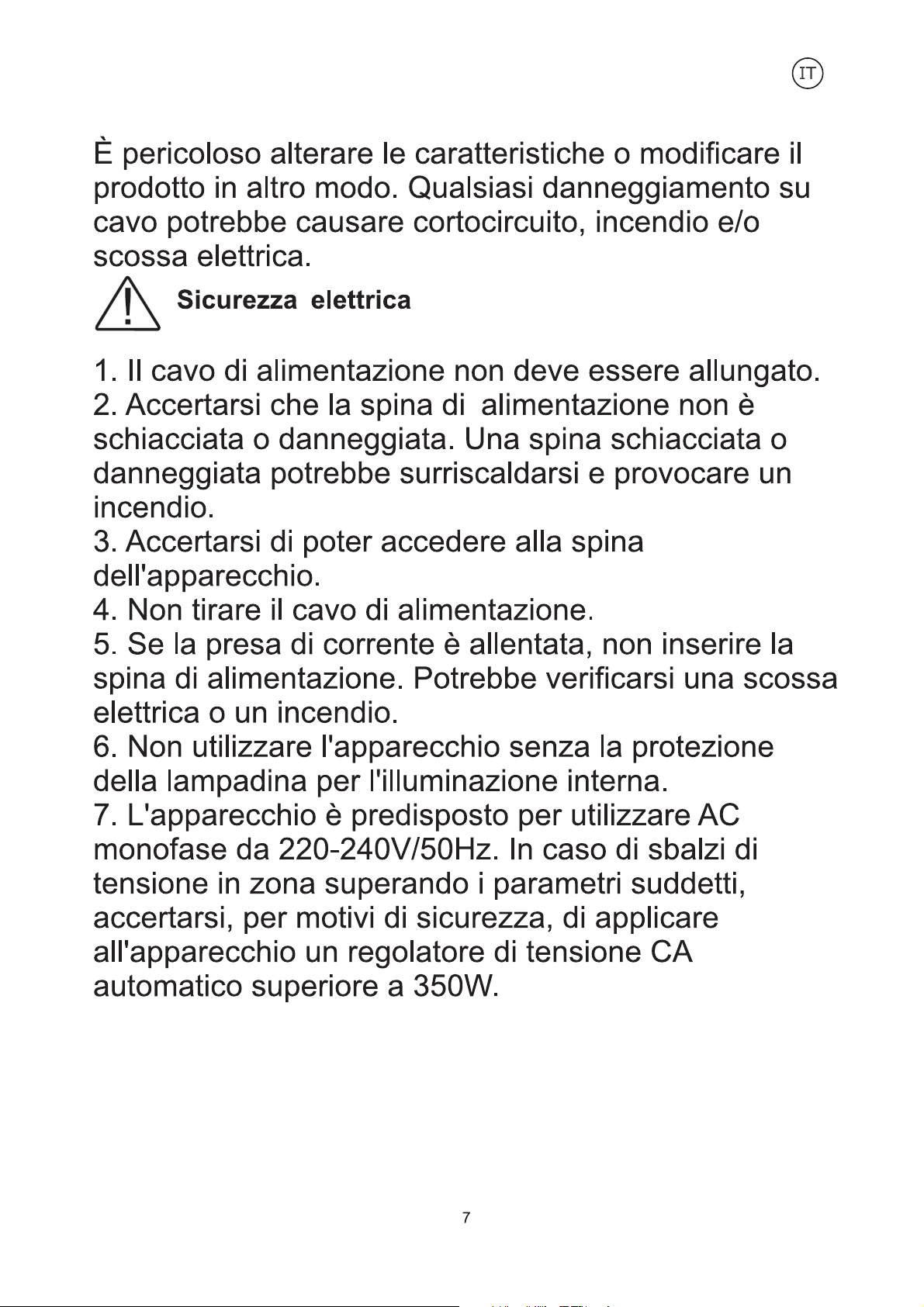 IT

È pericoloso alterare le caratteristiche o modificare il prodotto in altro modo. Qualsiasi danneggiamento su cavo potrebbe causare cortocircuito, incendio e/o scossa elettrica.

Sicurezza elettrica

1. Il cavo di alimentazione non deve essere allungato.
2. Accertarsi che la spina di alimentazione non è schiacciata o danneggiata. Una spina schiacciata o danneggiata potrebbe surriscaldarsi e provocare un incendio.
3. Accertarsi di poter accedere alla spina dell'apparecchio.
4. Non tirare il cavo di alimentazione.
5. Se la presa di corrente è allentata, non inserire la spina di alimentazione. Potrebbe verificarsi una scossa elettrica o un incendio.
6. Non utilizzare l'apparecchio senza la protezione della lampadina per l'illuminazione interna.
7. L'apparecchio è predisposto per utilizzare AC monofase da 220-240V/50Hz. In caso di sbalzi di tensione in zona superando i parametri suddetti, accertarsi, per motivi di sicurezza, di applicare all'apparecchio un regolatore di tensione CA automatico superiore a 350W.

7